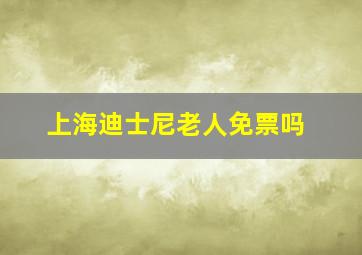 上海迪士尼老人免票吗